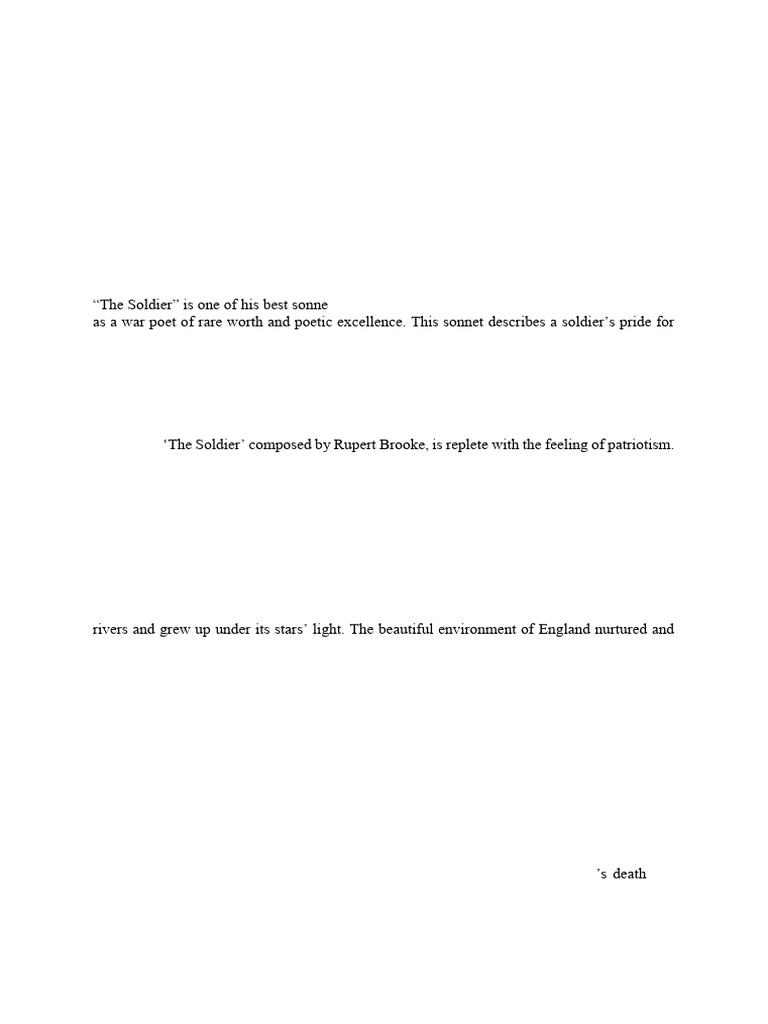 “The Soldier” is one of his best sonne
as a war poet of rare worth and poetic excellence. This sonnet describes a soldier’s pride for

‘The Soldier’ composed by Rupert Brooke, is replete with the feeling of patriotism.

rivers and grew up under its stars’ light. The beautiful environment of England nurtured and

’s death